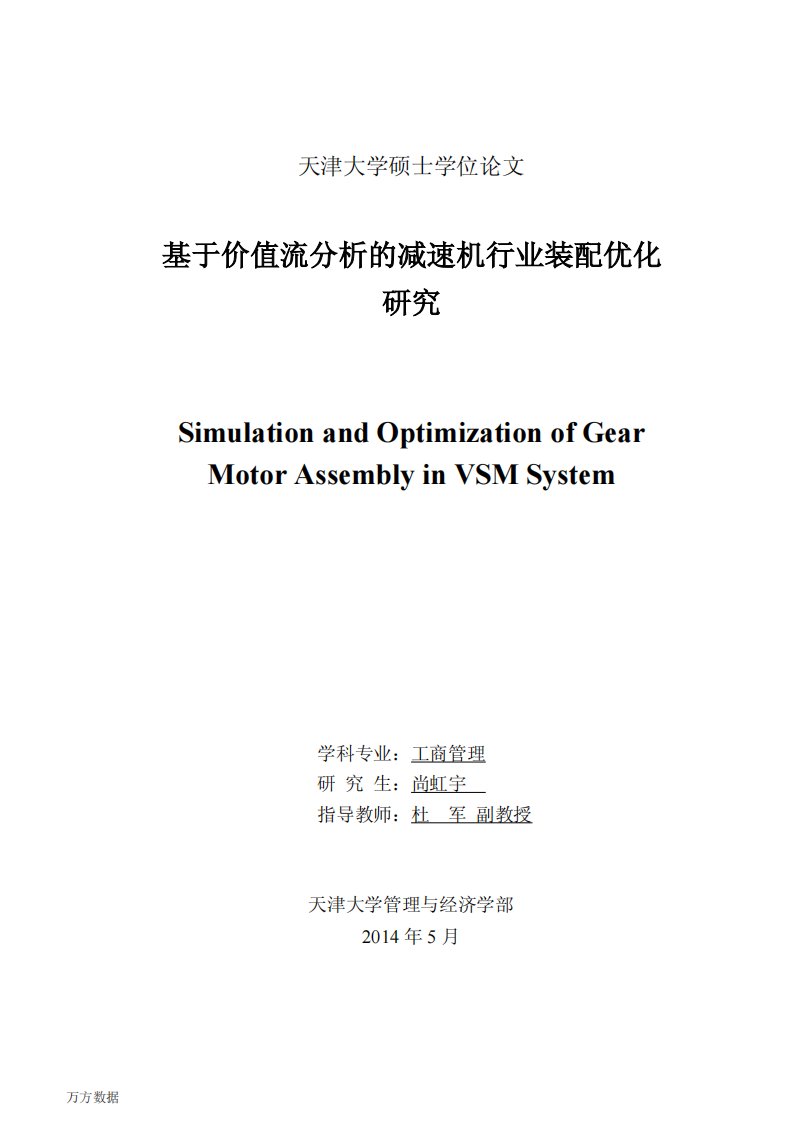 天津大学硕士学位论文

基于价值流分析的减速机行业装配优化研究

Simulation and Optimization of Gear Motor Assembly in VSM System

学科专业：工商管理
研 究 生：尚虹宇
指导教师：杜 军 副教授

天津大学管理与经济学部
2014 年 5 月

万方数据